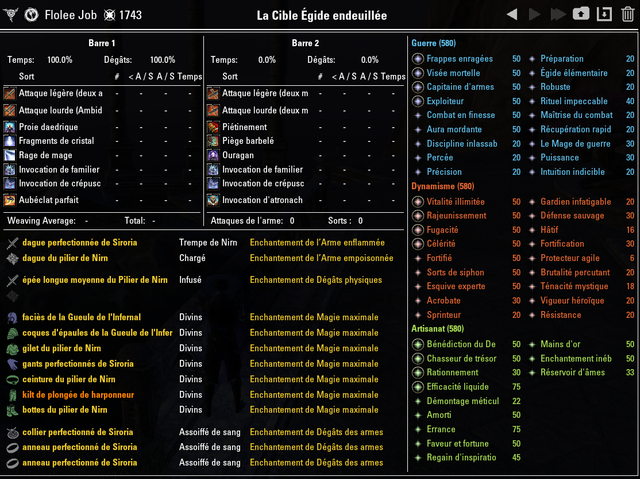 Flolee Job 1743

La Cible Égide endeuillée

Barre 1

Temps: 100.0% Dégâts: 100.0%

| Sort | # | < A / S | A / S | Temps |
|---|---|---|---|---|
| Attaque légère (deux a | - | - | - | - |
| Attaque lourde (Ambid | - | - | - | - |
| Proie daedrique | - | - | - | - |
| Fragments de cristal | - | - | - | - |
| Rage de mage | - | - | - | - |
| Invocation de familier | - | - | - | - |
| Invocation de crépusc | - | - | - | - |
| Aubéclat parfait | - | - | - | - |

Weaving Average: - Total: -

Barre 2

Temps: 0.0% Dégâts: 0.0%

| Sort | # | < A / S | A / S | Temps |
|---|---|---|---|---|
| Attaque légère (deux m | - | - | - | - |
| Attaque lourde (deux m | - | - | - | - |
| Piétinement | - | - | - | - |
| Piège barbelé | - | - | - | - |
| Ouragan | - | - | - | - |
| Invocation de familier | - | - | - | - |
| Invocation de crépusc | - | - | - | - |
| Invocation d'atronach | - | - | - | - |

Attaques de l'arme: 0 Sorts : 0

| | | |
|---|---|---|
| dague perfectionnée de Siroria | Trempe de Nirn | Enchantement de l'Arme enflammée |
| dague du pilier de Nirn | Chargé | Enchantement de l'Arme empoisonnée |
| épée longue moyenne du Pilier de Nirn | Infusé | Enchantement de Dégâts physiques |
| faciès de la Gueule de l'Infernal | Divins | Enchantement de Magie maximale |
| coques d'épaules de la Gueule de l'Infer | Divins | Enchantement de Magie maximale |
| gilet du pilier de Nirn | Divins | Enchantement de Magie maximale |
| gants perfectionnés de Siroria | Divins | Enchantement de Magie maximale |
| ceinture du pilier de Nirn | Divins | Enchantement de Magie maximale |
| kilt de plongée de harponneur | Divins | Enchantement de Magie maximale |
| bottes du pilier de Nirn | Divins | Enchantement de Magie maximale |
| collier perfectionné de Siroria | Assoiffé de sang | Enchantement de Dégâts des armes |
| anneau perfectionné de Siroria | Assoiffé de sang | Enchantement de Dégâts des armes |
| anneau perfectionné de Siroria | Assoiffé de sang | Enchantement de Dégâts des armes |

Guerre (580)

| | | | |
|---|---|---|---|
| Frappes enragées | 50 | Préparation | 20 |
| Visée mortelle | 50 | Égide élémentaire | 20 |
| Capitaine d'armes | 50 | Robuste | 20 |
| Exploiteur | 50 | Rituel impeccable | 40 |
| Combat en finesse | 50 | Maîtrise du combat | 20 |
| Aura mordante | 50 | Récupération rapid | 20 |
| Discipline inlassab | 20 | Le Mage de guerre | 30 |
| Percée | 20 | Puissance | 30 |
| Précision | 20 | Intuition indicible | 20 |

Dynamisme (580)

| | | | |
|---|---|---|---|
| Vitalité illimitée | 50 | Gardien infatigable | 20 |
| Rajeunissement | 50 | Défense sauvage | 30 |
| Fugacité | 50 | Hâtif | 16 |
| Célérité | 50 | Fortification | 30 |
| Fortifié | 50 | Protecteur agile | 6 |
| Sorts de siphon | 50 | Brutalité percutant | 20 |
| Esquive experte | 50 | Ténacité mystique | 18 |
| Acrobate | 30 | Vigueur héroïque | 20 |
| Sprinteur | 20 | Résistance | 20 |

Artisanat (580)

| | | | |
|---|---|---|---|
| Bénédiction du De | 50 | Mains d'or | 50 |
| Chasseur de trésor | 50 | Enchantement inéb | 50 |
| Rationnement | 30 | Réservoir d'âmes | 33 |
| Efficacité liquide | 75 | | |
| Démontage méticul | 22 | | |
| Amorti | 50 | | |
| Errance | 75 | | |
| Faveur et fortune | 50 | | |
| Regain d'inspiratio | 45 | | |